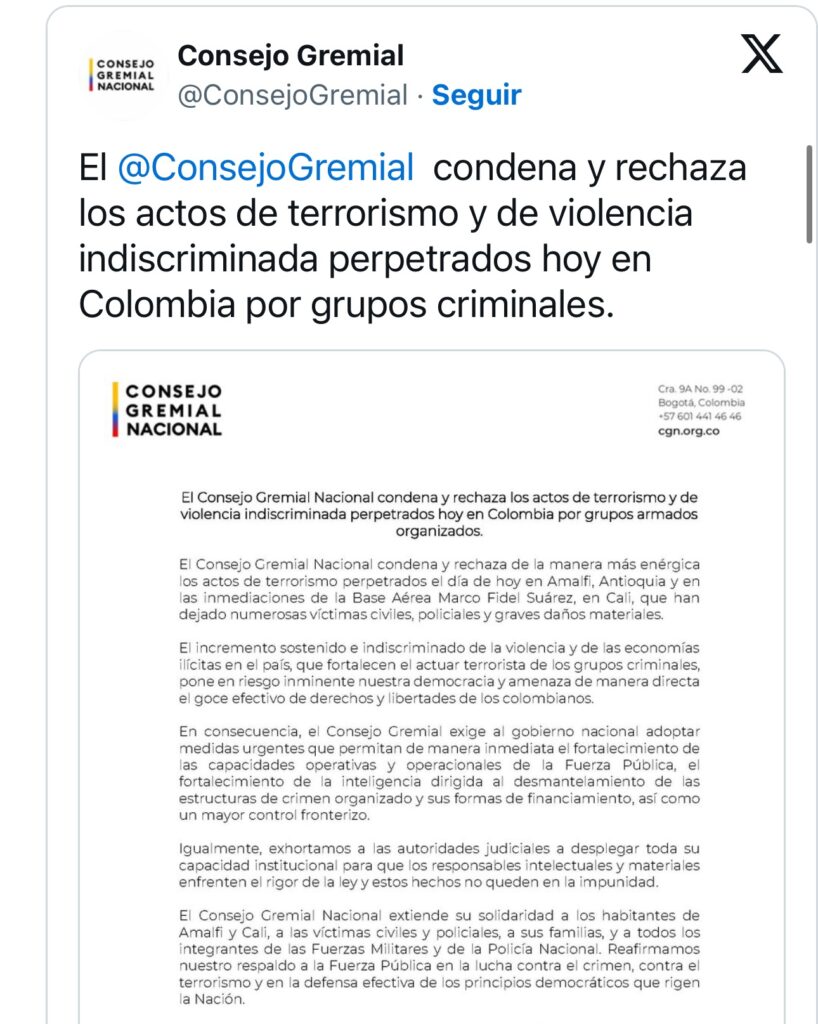 CONSEJO GREMIAL NACIONAL

Consejo Gremial
@ConsejoGremial · Seguir

El @ConsejoGremial condena y rechaza los actos de terrorismo y de violencia indiscriminada perpetrados hoy en Colombia por grupos criminales.

CONSEJO GREMIAL NACIONAL

Cra. 9A No. 99 -02
Bogotá, Colombia
+57 601 441 46 46
cgn.org.co

El Consejo Gremial Nacional condena y rechaza los actos de terrorismo y de violencia indiscriminada perpetrados hoy en Colombia por grupos armados organizados.

El Consejo Gremial Nacional condena y rechaza de la manera más enérgica los actos de terrorismo perpetrados el día de hoy en Amalfi, Antioquia y en las inmediaciones de la Base Aérea Marco Fidel Suárez, en Cali, que han dejado numerosas víctimas civiles, policiales y graves daños materiales.

El incremento sostenido e indiscriminado de la violencia y de las economías ilícitas en el país, que fortalecen el actuar terrorista de los grupos criminales, pone en riesgo inminente nuestra democracia y amenaza de manera directa el goce efectivo de derechos y libertades de los colombianos.

En consecuencia, el Consejo Gremial exige al gobierno nacional adoptar medidas urgentes que permitan de manera inmediata el fortalecimiento de las capacidades operativas y operacionales de la Fuerza Pública, el fortalecimiento de la inteligencia dirigida al desmantelamiento de las estructuras de crimen organizado y sus formas de financiamiento, así como un mayor control fronterizo.

Igualmente, exhortamos a las autoridades judiciales a desplegar toda su capacidad institucional para que los responsables intelectuales y materiales enfrenten el rigor de la ley y estos hechos no queden en la impunidad.

El Consejo Gremial Nacional extiende su solidaridad a los habitantes de Amalfi y Cali, a las víctimas civiles y policiales, a sus familias, y a todos los integrantes de las Fuerzas Militares y de la Policía Nacional. Reafirmamos nuestro respaldo a la Fuerza Pública en la lucha contra el crimen, contra el terrorismo y en la defensa efectiva de los principios democráticos que rigen la Nación.